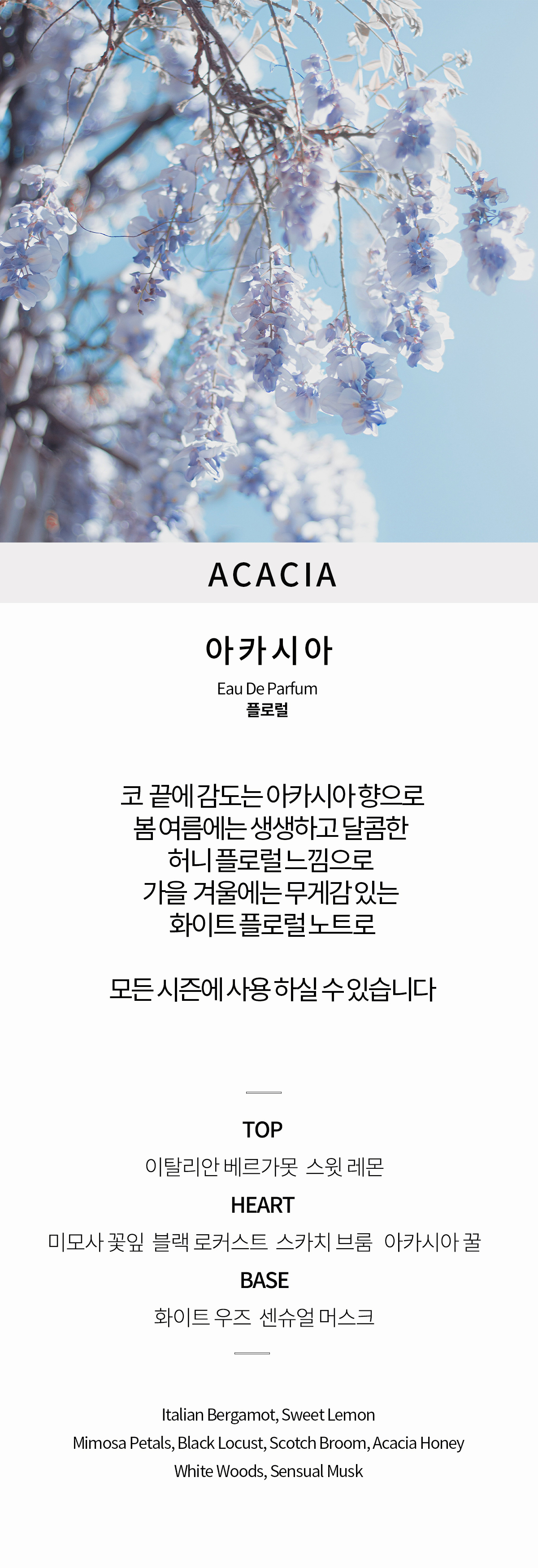 ACACIA

아카시아

Eau De Parfum
플로럴

코 끝에 감도는 아카시아 향으로
봄 여름에는 생생하고 달콤한
허니 플로럴 느낌으로
가을 겨울에는 무게감 있는
화이트 플로럴 노트로

모든 시즌에 사용 하실 수 있습니다

TOP
이탈리안 베르가못 스윗 레몬
HEART
미모사 꽃잎 블랙 로커스트 스카치 브룸 아카시아 꿀
BASE
화이트 우즈 센슈얼 머스크

Italian Bergamot, Sweet Lemon
Mimosa Petals, Black Locust, Scotch Broom, Acacia Honey
White Woods, Sensual Musk